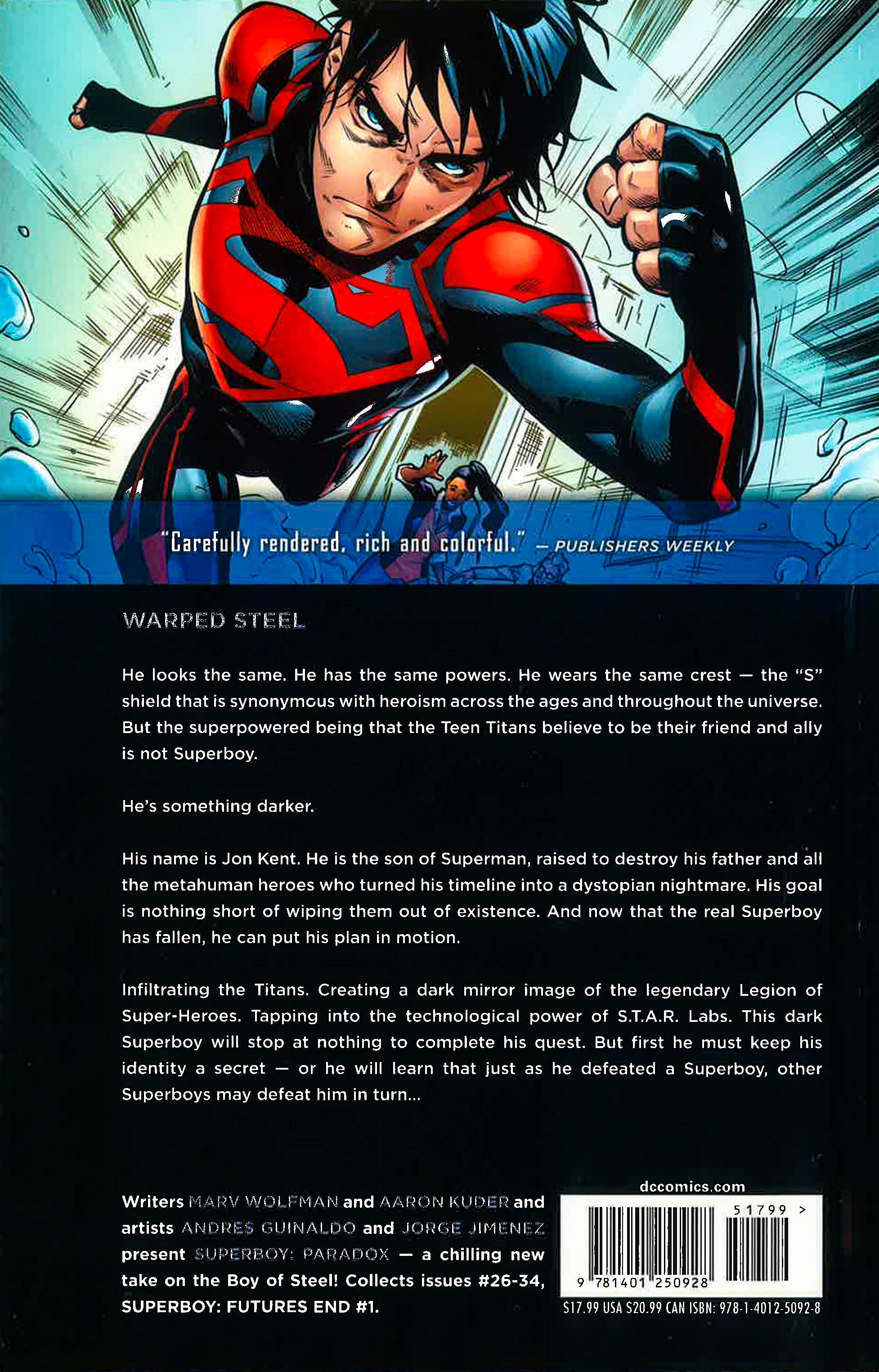 "Carefully rendered, rich and colorful." — PUBLISHERS WEEKLY

WARPED STEEL

He looks the same. He has the same powers. He wears the same crest — the "S" shield that is synonymous with heroism across the ages and throughout the universe. But the superpowered being that the Teen Titans believe to be their friend and ally is not Superboy.

He's something darker.

His name is Jon Kent. He is the son of Superman, raised to destroy his father and all the metahuman heroes who turned his timeline into a dystopian nightmare. His goal is nothing short of wiping them out of existence. And now that the real Superboy has fallen, he can put his plan in motion.

Infiltrating the Titans. Creating a dark mirror image of the legendary Legion of Super-Heroes. Tapping into the technological power of S.T.A.R. Labs. This dark Superboy will stop at nothing to complete his quest. But first he must keep his identity a secret — or he will learn that just as he defeated a Superboy, other Superboys may defeat him in turn...

Writers MARV WOLFMAN and AARON KUDER and artists ANDRES GUINALDO and JORGE JIMENEZ present SUPERBOY: PARADOX — a chilling new take on the Boy of Steel! Collects issues #26-34, SUPERBOY: FUTURES END #1.

dccomics.com

51799 >

9 781401 250928

$17.99 USA $20.99 CAN ISBN: 978-1-4012-5092-8